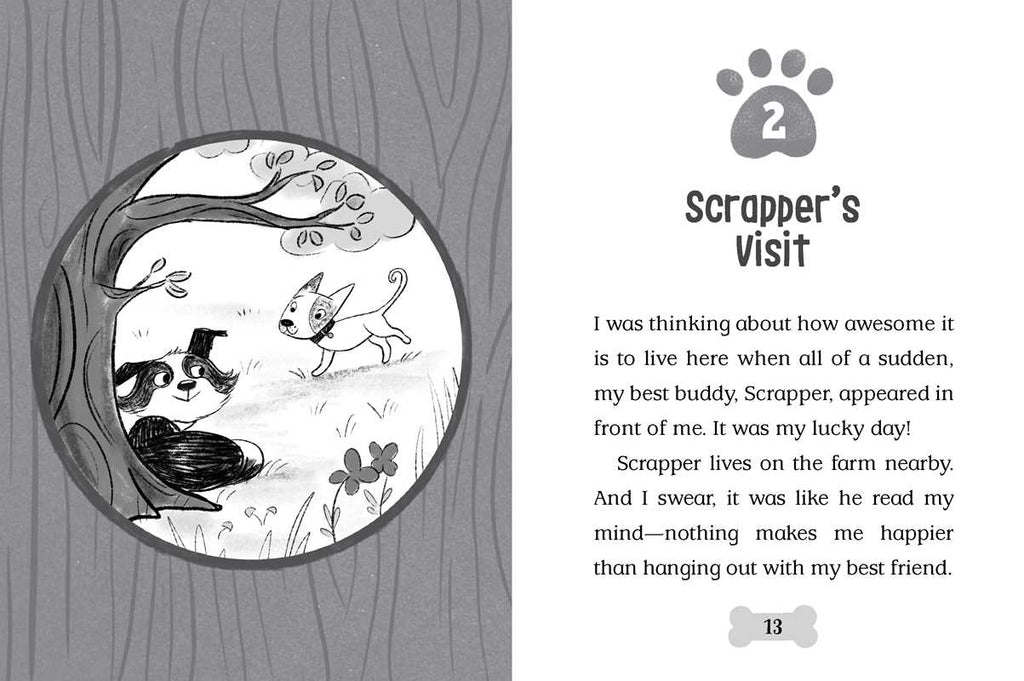 2

Scrapper's Visit

I was thinking about how awesome it is to live here when all of a sudden, my best buddy, Scrapper, appeared in front of me. It was my lucky day!

Scrapper lives on the farm nearby. And I swear, it was like he read my mind—nothing makes me happier than hanging out with my best friend.

13